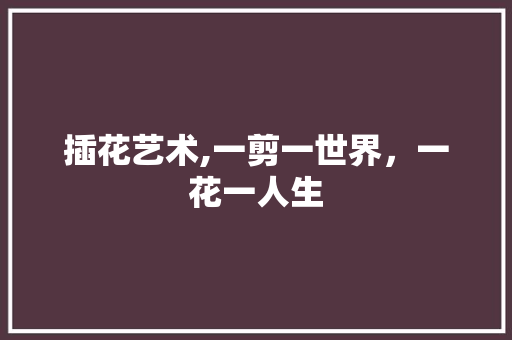 插花艺术,一剪一世界，一花一人生